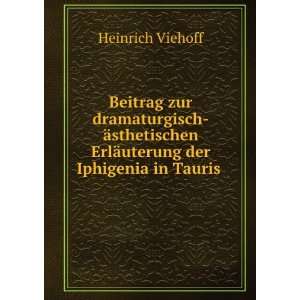 Heinrich Viehoff

Beitrag zur dramaturgisch-ästhetischen Erläuterung der Iphigenia in Tauris